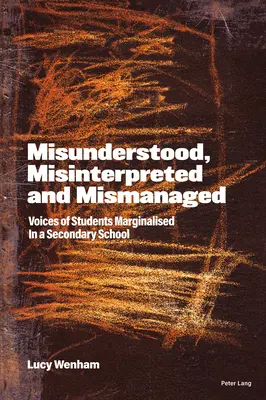 Misunderstood, Misinterpreted and Mismanaged

Voices of Students Marginalised In a Secondary School

Lucy Wenham

Peter Lang